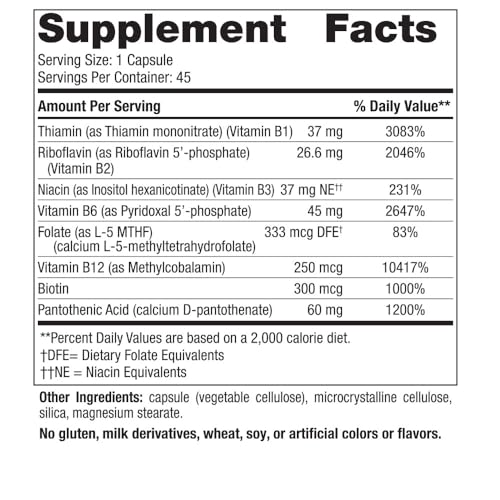 Supplement Facts

Serving Size: 1 Capsule
Servings Per Container: 45

| Amount Per Serving | | % Daily Value** |
|---|---|---|
| Thiamin (as Thiamin mononitrate) (Vitamin B1) | 37 mg | 3083% |
| Riboflavin (as Riboflavin 5'-phosphate) (Vitamin B2) | 26.6 mg | 2046% |
| Niacin (as Inositol hexanicotinate) (Vitamin B3) | 37 mg NE†† | 231% |
| Vitamin B6 (as Pyridoxal 5'-phosphate) | 45 mg | 2647% |
| Folate (as L-5 MTHF) (calcium L-5-methyltetrahydrofolate) | 333 mcg DFE† | 83% |
| Vitamin B12 (as Methylcobalamin) | 250 mcg | 10417% |
| Biotin | 300 mcg | 1000% |
| Pantothenic Acid (calcium D-pantothenate) | 60 mg | 1200% |

**Percent Daily Values are based on a 2,000 calorie diet.
†DFE= Dietary Folate Equivalents
††NE = Niacin Equivalents

Other Ingredients: capsule (vegetable cellulose), microcrystalline cellulose, silica, magnesium stearate.

No gluten, milk derivatives, wheat, soy, or artificial colors or flavors.